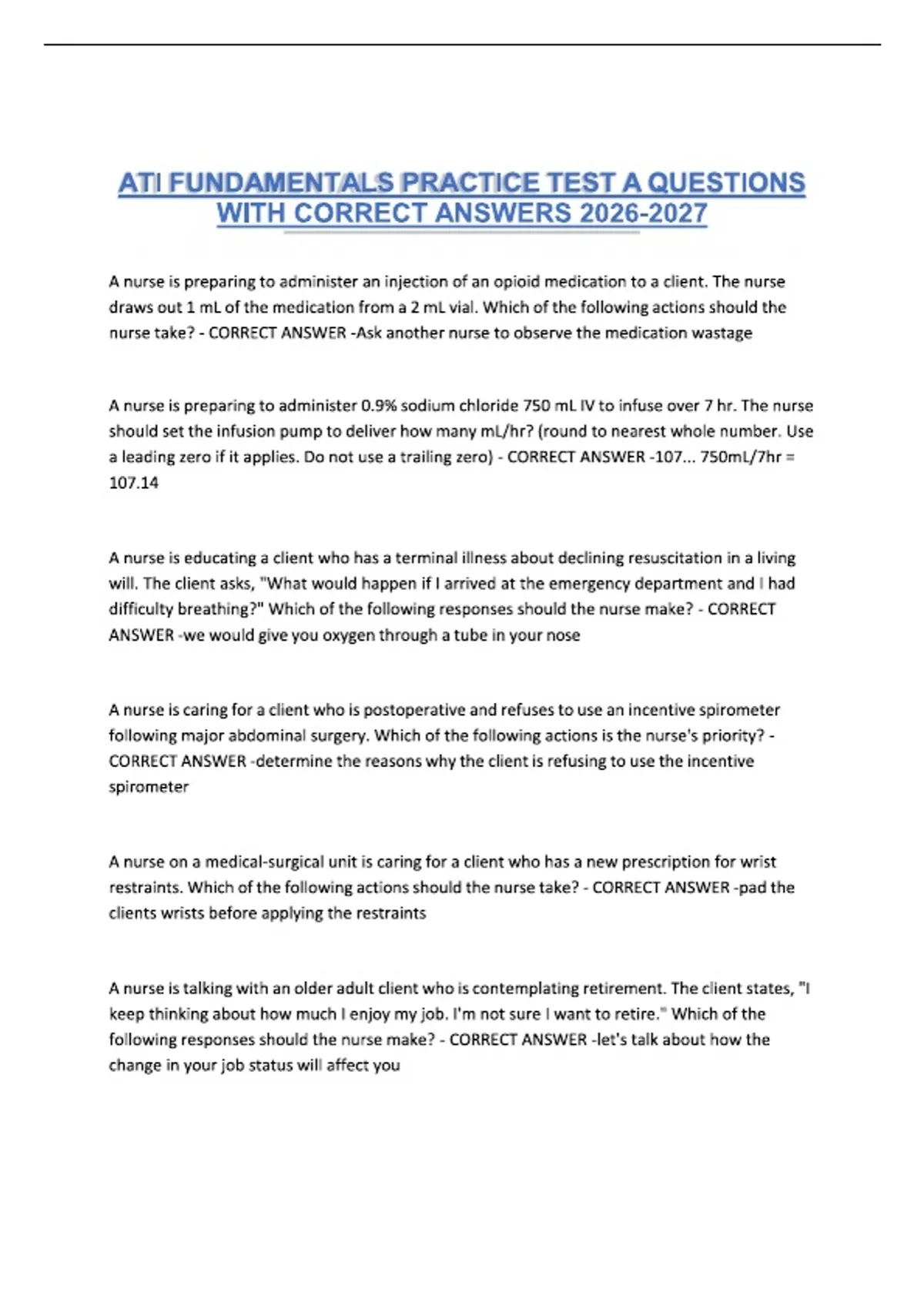 ATI FUNDAMENTALS PRACTICE TEST A QUESTIONS WITH CORRECT ANSWERS 2026-2027

A nurse is preparing to administer an injection of an opioid medication to a client. The nurse draws out 1 mL of the medication from a 2 mL vial. Which of the following actions should the nurse take? - CORRECT ANSWER -Ask another nurse to observe the medication wastage

A nurse is preparing to administer 0.9% sodium chloride 750 mL IV to infuse over 7 hr. The nurse should set the infusion pump to deliver how many mL/hr? (round to nearest whole number. Use a leading zero if it applies. Do not use a trailing zero) - CORRECT ANSWER -107... 750mL/7hr = 107.14

A nurse is educating a client who has a terminal illness about declining resuscitation in a living will. The client asks, "What would happen if I arrived at the emergency department and I had difficulty breathing?" Which of the following responses should the nurse make? - CORRECT ANSWER -we would give you oxygen through a tube in your nose

A nurse is caring for a client who is postoperative and refuses to use an incentive spirometer following major abdominal surgery. Which of the following actions is the nurse's priority? - CORRECT ANSWER -determine the reasons why the client is refusing to use the incentive spirometer

A nurse on a medical-surgical unit is caring for a client who has a new prescription for wrist restraints. Which of the following actions should the nurse take? - CORRECT ANSWER -pad the clients wrists before applying the restraints

A nurse is talking with an older adult client who is contemplating retirement. The client states, "I keep thinking about how much I enjoy my job. I'm not sure I want to retire." Which of the following responses should the nurse make? - CORRECT ANSWER -let's talk about how the change in your job status will affect you